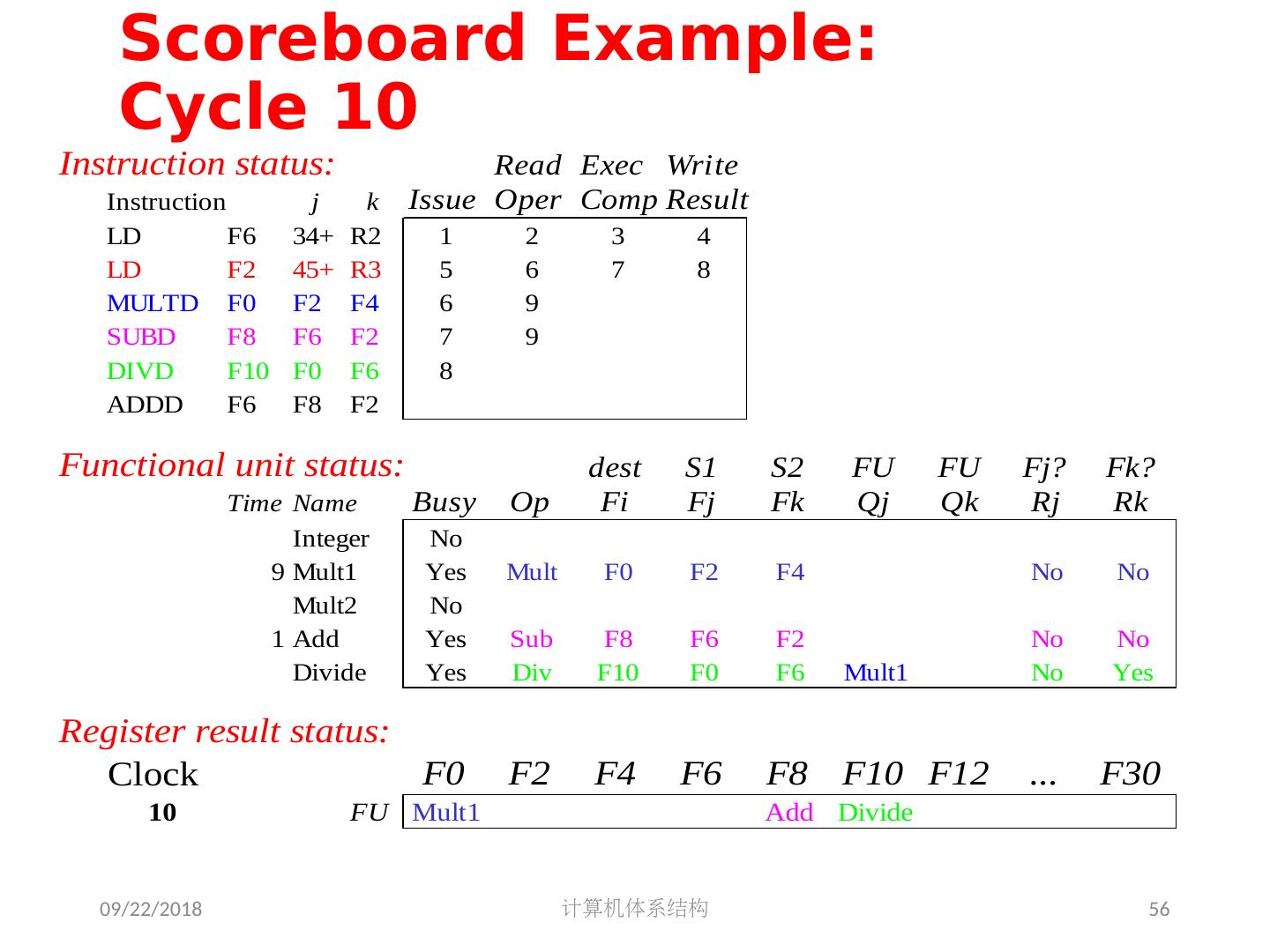 Scoreboard Example: Cycle 10

Instruction status:

| Instruction | | j | k | Issue | Read Oper | Exec Comp | Write Result |
|---|---|---|---|---|---|---|---|
| LD | F6 | 34+ | R2 | 1 | 2 | 3 | 4 |
| LD | F2 | 45+ | R3 | 5 | 6 | 7 | 8 |
| MULTD | F0 | F2 | F4 | 6 | 9 | | |
| SUBD | F8 | F6 | F2 | 7 | 9 | | |
| DIVD | F10 | F0 | F6 | 8 | | | |
| ADDD | F6 | F8 | F2 | | | | |

Functional unit status:

| Time | Name | Busy | Op | dest Fi | S1 Fj | S2 Fk | FU Qj | FU Qk | Fj? Rj | Fk? Rk |
|---|---|---|---|---|---|---|---|---|---|---|
| | Integer | No | | | | | | | | |
| 9 | Mult1 | Yes | Mult | F0 | F2 | F4 | | | No | No |
| | Mult2 | No | | | | | | | | |
| 1 | Add | Yes | Sub | F8 | F6 | F2 | | | No | No |
| | Divide | Yes | Div | F10 | F0 | F6 | Mult1 | | No | Yes |

Register result status:

| Clock | | F0 | F2 | F4 | F6 | F8 | F10 | F12 | ... | F30 |
|---|---|---|---|---|---|---|---|---|---|---|
| 10 | FU | Mult1 | | | | Add | Divide | | | |

09/22/2018 计算机体系结构 56